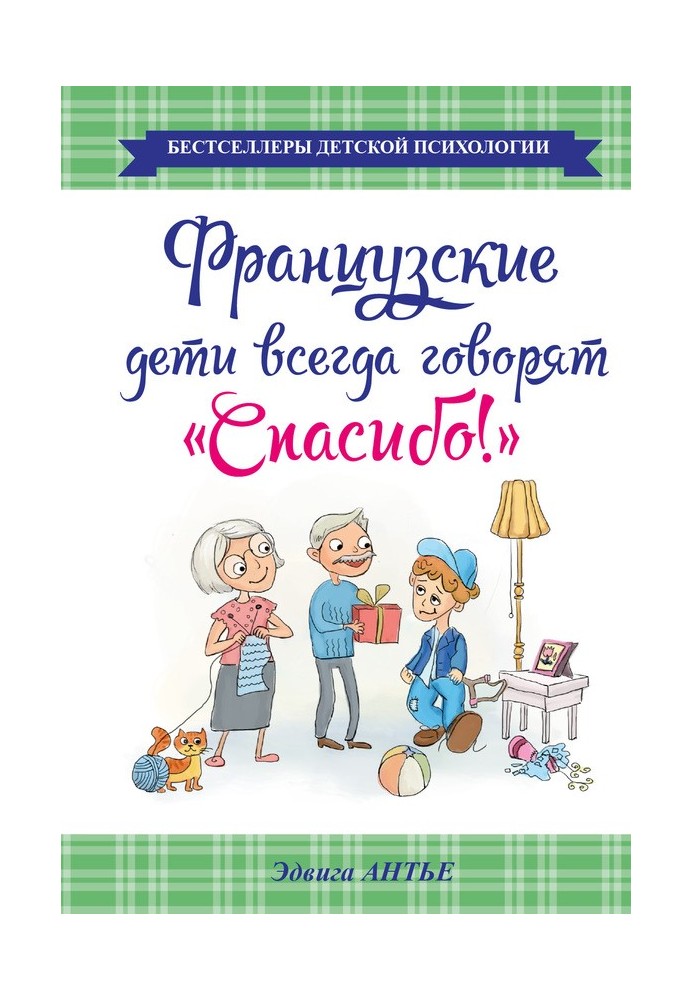 БЕСТСЕЛЛЕРЫ ДЕТСКОЙ ПСИХОЛОГИИ

Французские дети всегда говорят «Спасибо!»

Эдвига АНТЬЕ